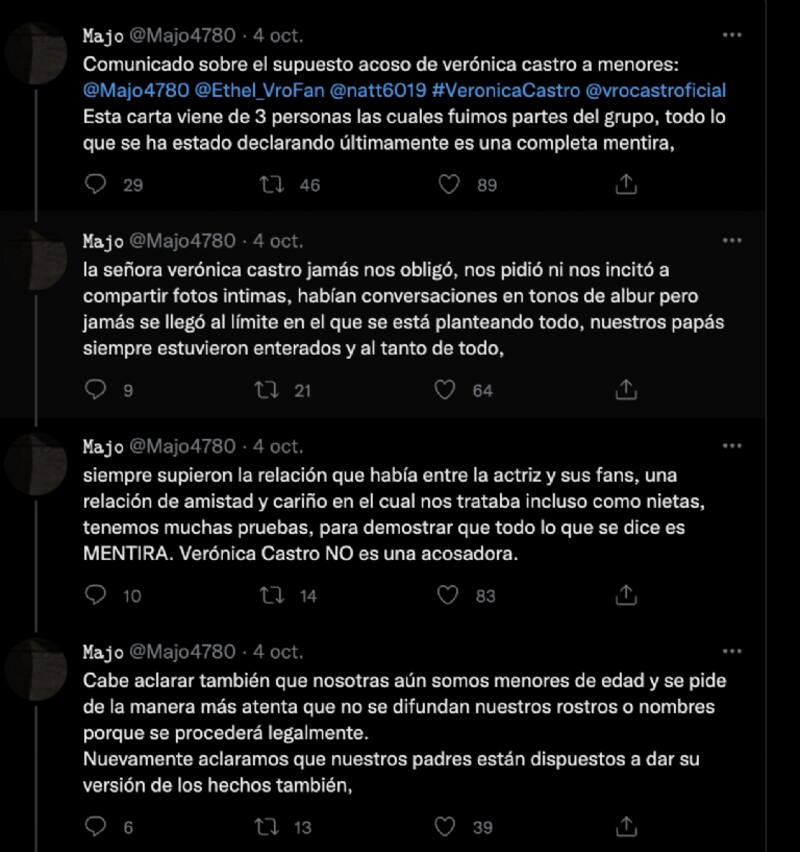 Majo @Majo4780 · 4 oct.
Comunicado sobre el supuesto acoso de verónica castro a menores: @Majo4780 @Ethel_VroFan @natt6019 #VeronicaCastro @vrocastroficial
Esta carta viene de 3 personas las cuales fuimos partes del grupo, todo lo que se ha estado declarando últimamente es una completa mentira,

29 46 89

Majo @Majo4780 · 4 oct.
la señora verónica castro jamás nos obligó, nos pidió ni nos incitó a compartir fotos intimas, habían conversaciones en tonos de albur pero jamás se llegó al límite en el que se está planteando todo, nuestros papás siempre estuvieron enterados y al tanto de todo,

9 21 64

Majo @Majo4780 · 4 oct.
siempre supieron la relación que había entre la actriz y sus fans, una relación de amistad y cariño en el cual nos trataba incluso como nietas, tenemos muchas pruebas, para demostrar que todo lo que se dice es MENTIRA. Verónica Castro NO es una acosadora.

10 14 83

Majo @Majo4780 · 4 oct.
Cabe aclarar también que nosotras aún somos menores de edad y se pide de la manera más atenta que no se difundan nuestros rostros o nombres porque se procederá legalmente.
Nuevamente aclaramos que nuestros padres están dispuestos a dar su versión de los hechos también,

6 13 39